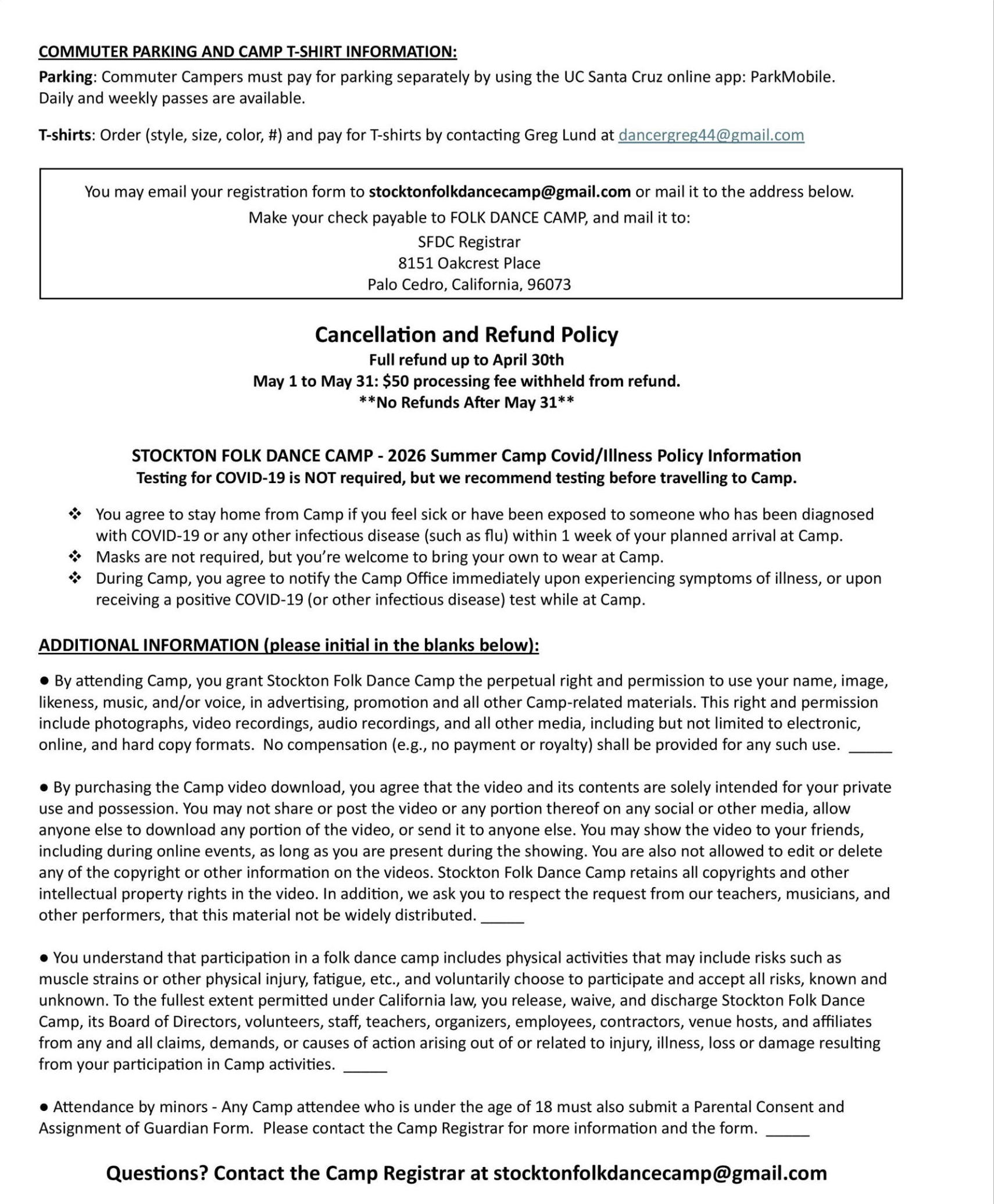 COMMUTER PARKING AND CAMP T-SHIRT INFORMATION:

Parking: Commuter Campers must pay for parking separately by using the UC Santa Cruz online app: ParkMobile. Daily and weekly passes are available.

T-shirts: Order (style, size, color, #) and pay for T-shirts by contacting Greg Lund at dancergreg44@gmail.com

You may email your registration form to stocktonfolkdancecamp@gmail.com or mail it to the address below.
Make your check payable to FOLK DANCE CAMP, and mail it to:
SFDC Registrar
8151 Oakcrest Place
Palo Cedro, California, 96073

Cancellation and Refund Policy
Full refund up to April 30th
May 1 to May 31: $50 processing fee withheld from refund.
**No Refunds After May 31**

STOCKTON FOLK DANCE CAMP - 2026 Summer Camp Covid/Illness Policy Information
Testing for COVID-19 is NOT required, but we recommend testing before travelling to Camp.

❖ You agree to stay home from Camp if you feel sick or have been exposed to someone who has been diagnosed with COVID-19 or any other infectious disease (such as flu) within 1 week of your planned arrival at Camp.
❖ Masks are not required, but you're welcome to bring your own to wear at Camp.
❖ During Camp, you agree to notify the Camp Office immediately upon experiencing symptoms of illness, or upon receiving a positive COVID-19 (or other infectious disease) test while at Camp.

ADDITIONAL INFORMATION (please initial in the blanks below):

● By attending Camp, you grant Stockton Folk Dance Camp the perpetual right and permission to use your name, image, likeness, music, and/or voice, in advertising, promotion and all other Camp-related materials. This right and permission include photographs, video recordings, audio recordings, and all other media, including but not limited to electronic, online, and hard copy formats. No compensation (e.g., no payment or royalty) shall be provided for any such use. _____

● By purchasing the Camp video download, you agree that the video and its contents are solely intended for your private use and possession. You may not share or post the video or any portion thereof on any social or other media, allow anyone else to download any portion of the video, or send it to anyone else. You may show the video to your friends, including during online events, as long as you are present during the showing. You are also not allowed to edit or delete any of the copyright or other information on the videos. Stockton Folk Dance Camp retains all copyrights and other intellectual property rights in the video. In addition, we ask you to respect the request from our teachers, musicians, and other performers, that this material not be widely distributed. _____

● You understand that participation in a folk dance camp includes physical activities that may include risks such as muscle strains or other physical injury, fatigue, etc., and voluntarily choose to participate and accept all risks, known and unknown. To the fullest extent permitted under California law, you release, waive, and discharge Stockton Folk Dance Camp, its Board of Directors, volunteers, staff, teachers, organizers, employees, contractors, venue hosts, and affiliates from any and all claims, demands, or causes of action arising out of or related to injury, illness, loss or damage resulting from your participation in Camp activities. _____

● Attendance by minors - Any Camp attendee who is under the age of 18 must also submit a Parental Consent and Assignment of Guardian Form. Please contact the Camp Registrar for more information and the form. _____

Questions? Contact the Camp Registrar at stocktonfolkdancecamp@gmail.com